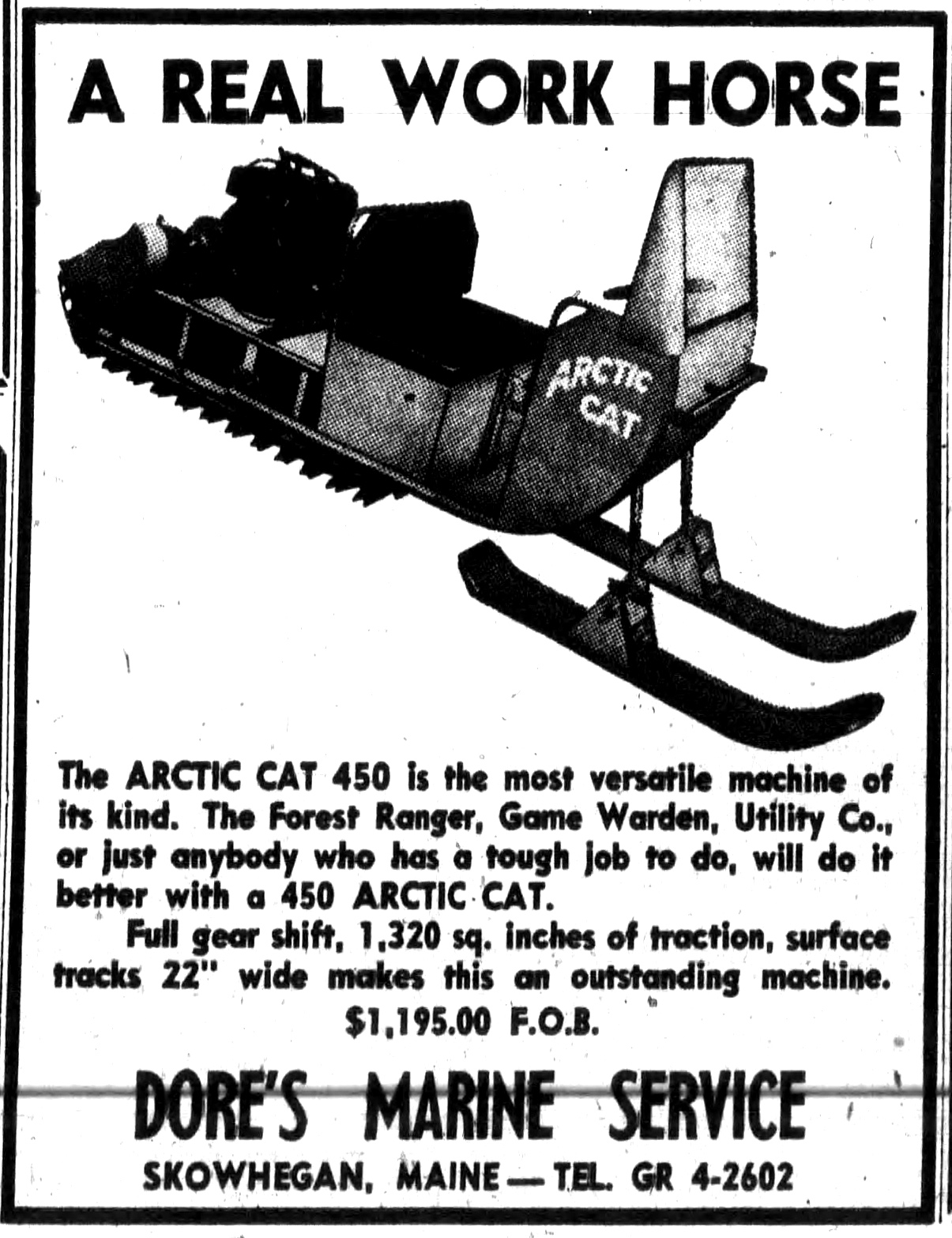 A REAL WORK HORSE

ARCTIC CAT

The ARCTIC CAT 450 is the most versatile machine of its kind. The Forest Ranger, Game Warden, Utility Co., or just anybody who has a tough job to do, will do it better with a 450 ARCTIC CAT.

Full gear shift, 1,320 sq. inches of traction, surface tracks 22" wide makes this an outstanding machine.

$1,195.00 F.O.B.

DORE'S MARINE SERVICE

SKOWHEGAN, MAINE — TEL. GR 4-2602